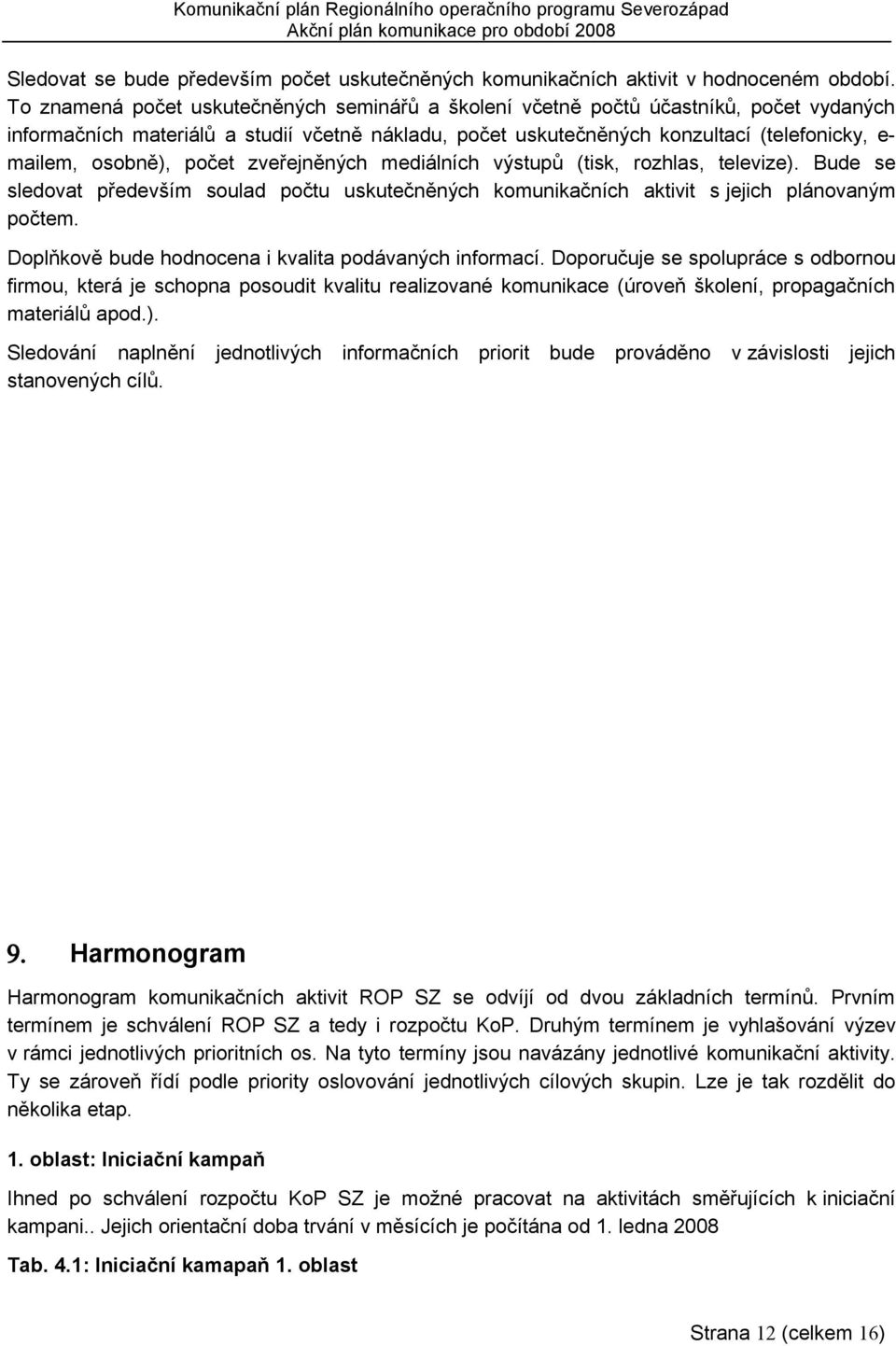 Komunikační plán Regionálního operačního programu Severozápad
Akční plán komunikace pro období 2008

Sledovat se bude především počet uskutečněných komunikačních aktivit v hodnoceném období. To znamená počet uskutečněných seminářů a školení včetně počtů účastníků, počet vydaných informačních materiálů a studií včetně nákladu, počet uskutečněných konzultací (telefonicky, e-mailem, osobně), počet zveřejněných mediálních výstupů (tisk, rozhlas, televize). Bude se sledovat především soulad počtu uskutečněných komunikačních aktivit s jejich plánovaným počtem.

Doplňkově bude hodnocena i kvalita podávaných informací. Doporučuje se spolupráce s odbornou firmou, která je schopna posoudit kvalitu realizované komunikace (úroveň školení, propagačních materiálů apod.).

Sledování naplnění jednotlivých informačních priorit bude prováděno v závislosti jejich stanovených cílů.

9. Harmonogram

Harmonogram komunikačních aktivit ROP SZ se odvíjí od dvou základních termínů. Prvním termínem je schválení ROP SZ a tedy i rozpočtu KoP. Druhým termínem je vyhlašování výzev v rámci jednotlivých prioritních os. Na tyto termíny jsou navázány jednotlivé komunikační aktivity. Ty se zároveň řídí podle priority oslovování jednotlivých cílových skupin. Lze je tak rozdělit do několika etap.

1. oblast: Iniciační kampaň

Ihned po schválení rozpočtu KoP SZ je možné pracovat na aktivitách směřujících k iniciační kampani.. Jejich orientační doba trvání v měsících je počítána od 1. ledna 2008

Tab. 4.1: Iniciační kamapaň 1. oblast

Strana 12 (celkem 16)